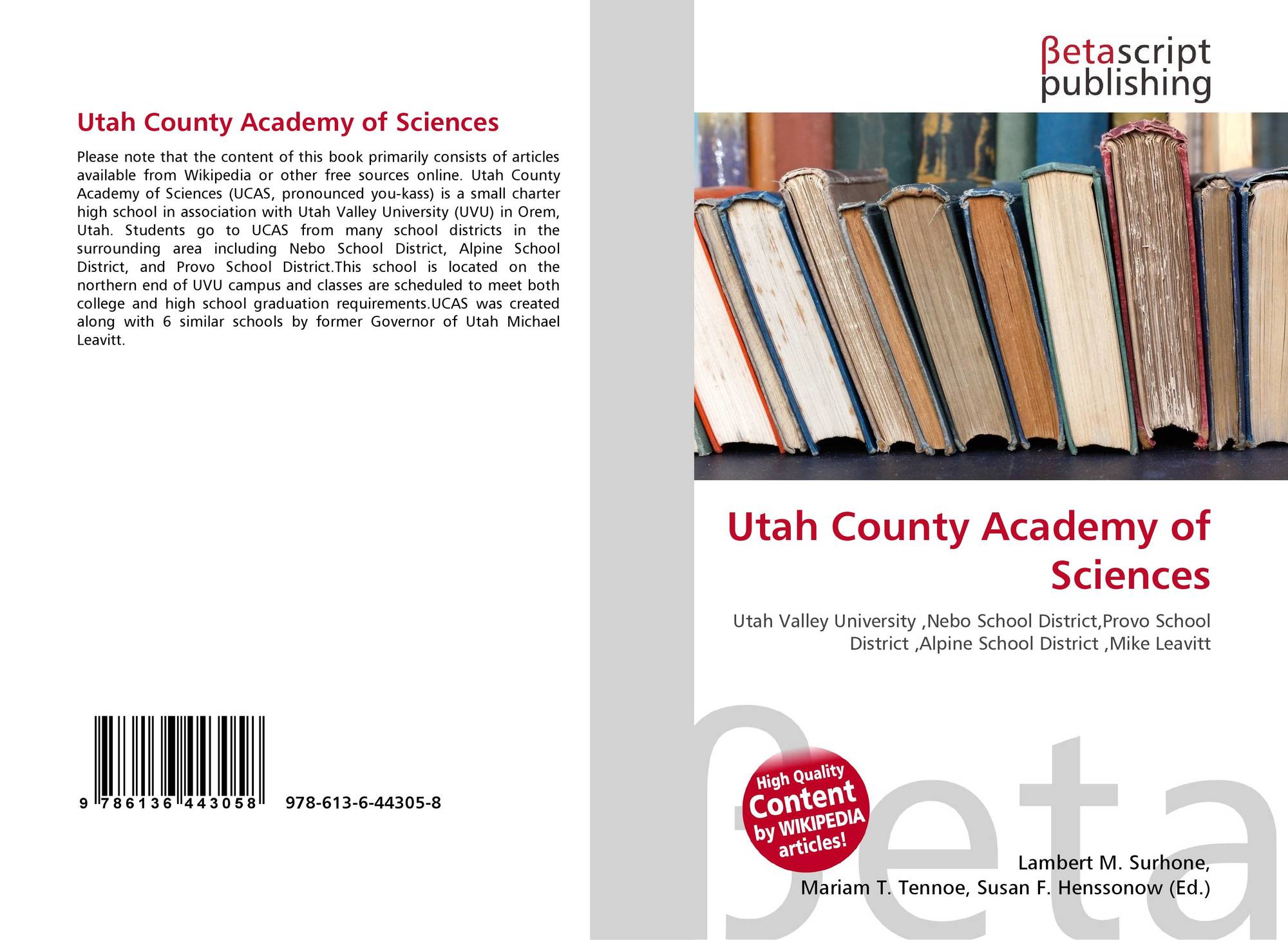 Utah County Academy of Sciences

Please note that the content of this book primarily consists of articles available from Wikipedia or other free sources online. Utah County Academy of Sciences (UCAS, pronounced you-kass) is a small charter high school in association with Utah Valley University (UVU) in Orem, Utah. Students go to UCAS from many school districts in the surrounding area including Nebo School District, Alpine School District, and Provo School District.This school is located on the northern end of UVU campus and classes are scheduled to meet both college and high school graduation requirements.UCAS was created along with 6 similar schools by former Governor of Utah Michael Leavitt.

9 786136 443058 978-613-6-44305-8

βetascript
publishing

Utah County Academy of Sciences

Utah Valley University ,Nebo School District,Provo School District ,Alpine School District ,Mike Leavitt

High Quality
Content
by WIKIPEDIA
articles!

Lambert M. Surhone,
Mariam T. Tennoe, Susan F. Henssonow (Ed.)

βeta